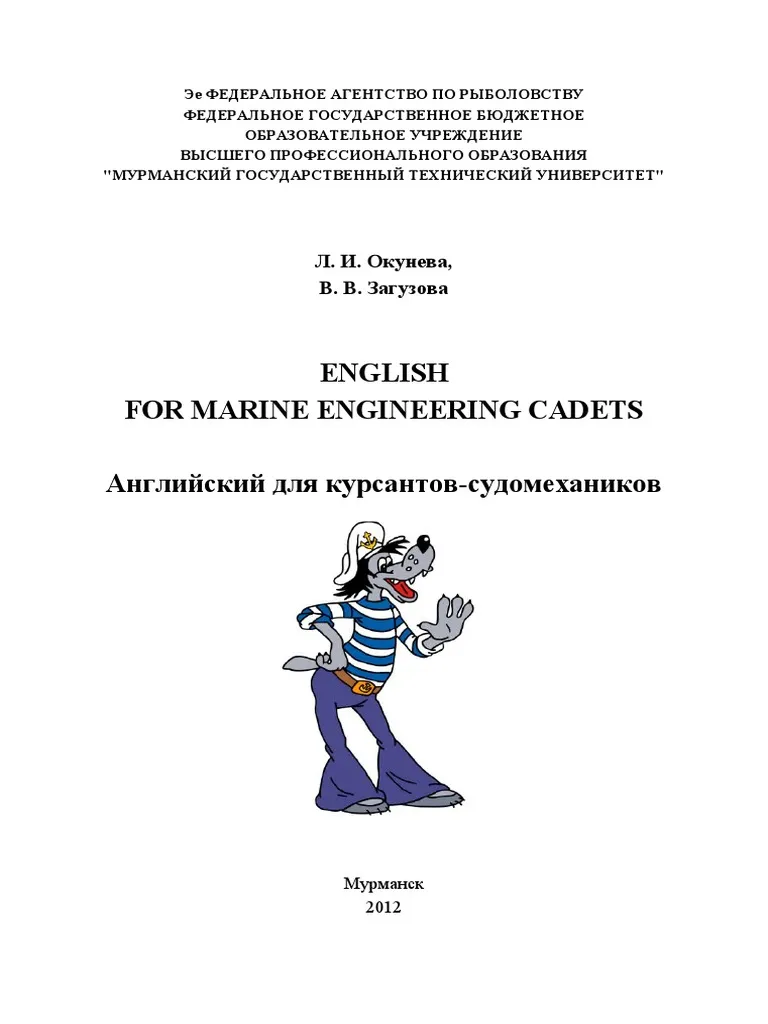 Эе ФЕДЕРАЛЬНОЕ АГЕНТСТВО ПО РЫБОЛОВСТВУ
ФЕДЕРАЛЬНОЕ ГОСУДАРСТВЕННОЕ БЮДЖЕТНОЕ
ОБРАЗОВАТЕЛЬНОЕ УЧРЕЖДЕНИЕ
ВЫСШЕГО ПРОФЕССИОНАЛЬНОГО ОБРАЗОВАНИЯ
"МУРМАНСКИЙ ГОСУДАРСТВЕННЫЙ ТЕХНИЧЕСКИЙ УНИВЕРСИТЕТ"

Л. И. Окунева,
В. В. Загузова

ENGLISH
FOR MARINE ENGINEERING CADETS

Английский для курсантов-судомехаников

Мурманск
2012